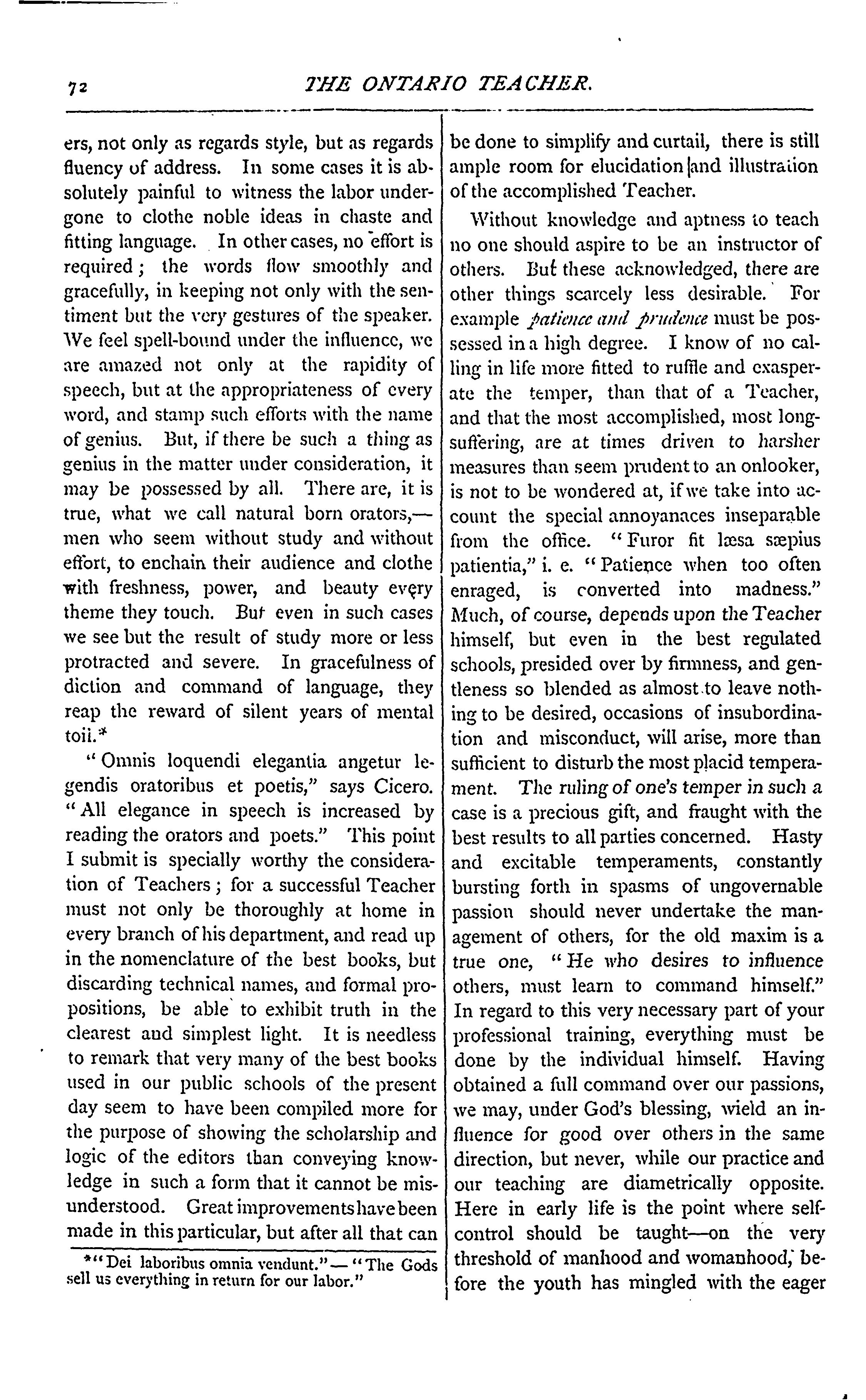 72 THE ONTARIO TEACHER.

ers, not only as regards style, but as regards fluency of address. In some cases it is absolutely painful to witness the labor undergone to clothe noble ideas in chaste and fitting language. In other cases, no effort is required; the words flow smoothly and gracefully, in keeping not only with the sentiment but the very gestures of the speaker. We feel spell-bound under the influence, we are amazed not only at the rapidity of speech, but at the appropriateness of every word, and stamp such efforts with the name of genius. But, if there be such a thing as genius in the matter under consideration, it may be possessed by all. There are, it is true, what we call natural born orators,—men who seem without study and without effort, to enchain their audience and clothe with freshness, power, and beauty every theme they touch. But even in such cases we see but the result of study more or less protracted and severe. In gracefulness of diction and command of language, they reap the reward of silent years of mental toii.*

"Omnis loquendi elegantia angetur legendis oratoribus et poetis," says Cicero. "All elegance in speech is increased by reading the orators and poets." This point I submit is specially worthy the consideration of Teachers; for a successful Teacher must not only be thoroughly at home in every branch of his department, and read up in the nomenclature of the best books, but discarding technical names, and formal propositions, be able to exhibit truth in the clearest and simplest light. It is needless to remark that very many of the best books used in our public schools of the present day seem to have been compiled more for the purpose of showing the scholarship and logic of the editors than conveying knowledge in such a form that it cannot be misunderstood. Great improvements have been made in this particular, but after all that can

*"Dei laboribus omnia vendunt."—"The Gods sell us everything in return for our labor."

be done to simplify and curtail, there is still ample room for elucidation and illustration of the accomplished Teacher.

Without knowledge and aptness to teach no one should aspire to be an instructor of others. But these acknowledged, there are other things scarcely less desirable. For example patience and prudence must be possessed in a high degree. I know of no calling in life more fitted to ruffle and exasperate the temper, than that of a Teacher, and that the most accomplished, most long-suffering, are at times driven to harsher measures than seem prudent to an onlooker, is not to be wondered at, if we take into account the special annoyanaces inseparable from the office. "Furor fit læsa sæpius patientia," i. e. "Patience when too often enraged, is converted into madness." Much, of course, depends upon the Teacher himself, but even in the best regulated schools, presided over by firmness, and gentleness so blended as almost to leave nothing to be desired, occasions of insubordination and misconduct, will arise, more than sufficient to disturb the most placid temperament. The ruling of one's temper in such a case is a precious gift, and fraught with the best results to all parties concerned. Hasty and excitable temperaments, constantly bursting forth in spasms of ungovernable passion should never undertake the management of others, for the old maxim is a true one, "He who desires to influence others, must learn to command himself." In regard to this very necessary part of your professional training, everything must be done by the individual himself. Having obtained a full command over our passions, we may, under God's blessing, wield an influence for good over others in the same direction, but never, while our practice and our teaching are diametrically opposite. Here in early life is the point where self-control should be taught—on the very threshold of manhood and womanhood, before the youth has mingled with the eager